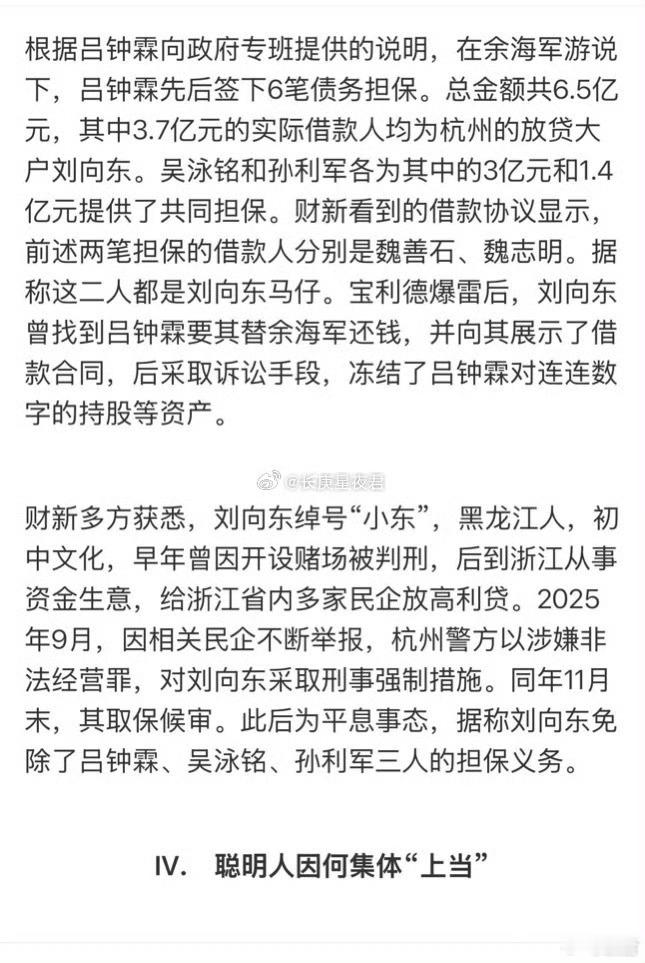 根据吕钟霖向政府专班提供的说明，在余海军游说下，吕钟霖先后签下6笔债务担保。总金额共6.5亿元，其中3.7亿元的实际借款人均为杭州的放贷大户刘向东。吴泳铭和孙利军各为其中的3亿元和1.4亿元提供了共同担保。财新看到的借款协议显示，前述两笔担保的借款人分别是魏善石、魏志明。据称这二人都是刘向东马仔。宝利德爆雷后，刘向东曾找到吕钟霖要其替余海军还钱，并向其展示了借款合同，后采取诉讼手段，冻结了吕钟霖对连连数字的持股等资产。

@长庚星夜君

财新多方获悉，刘向东绰号“小东”，黑龙江人，初中文化，早年曾因开设赌场被判刑，后到浙江从事资金生意，给浙江省内多家民企放高利贷。2025年9月，因相关民企不断举报，杭州警方以涉嫌非法经营罪，对刘向东采取刑事强制措施。同年11月末，其取保候审。此后为平息事态，据称刘向东免除了吕钟霖、吴泳铭、孙利军三人的担保义务。

IV. 聪明人因何集体“上当”